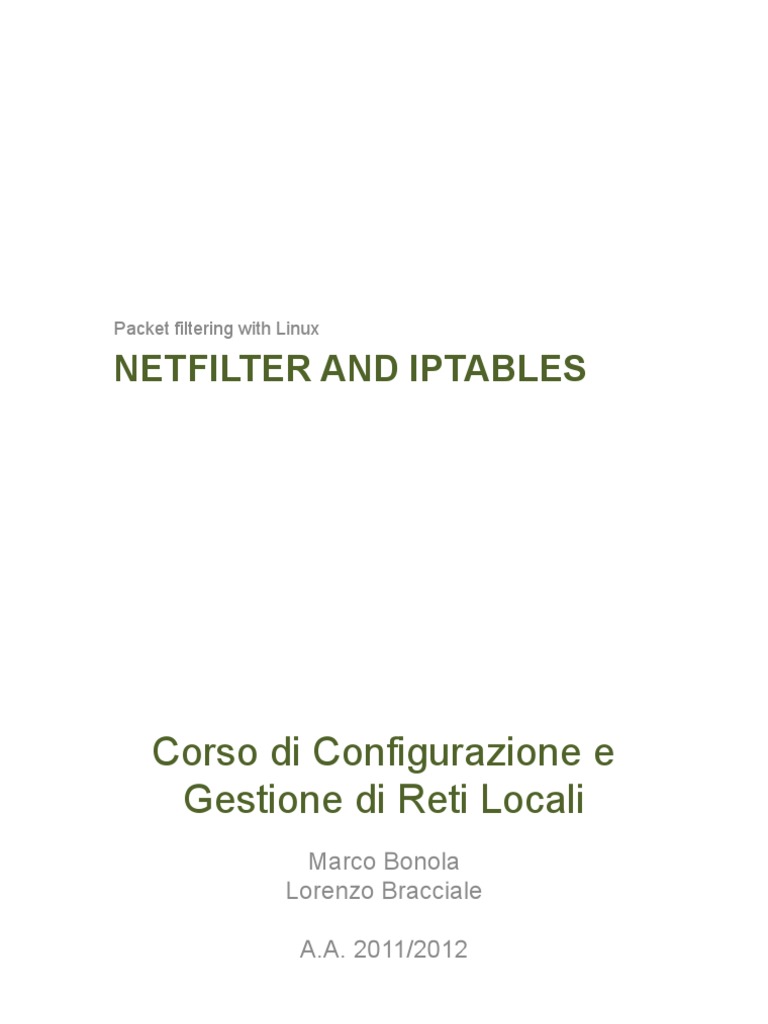 Packet filtering with Linux

NETFILTER AND IPTABLES

Corso di Configurazione e Gestione di Reti Locali

Marco Bonola
Lorenzo Bracciale

A.A. 2011/2012